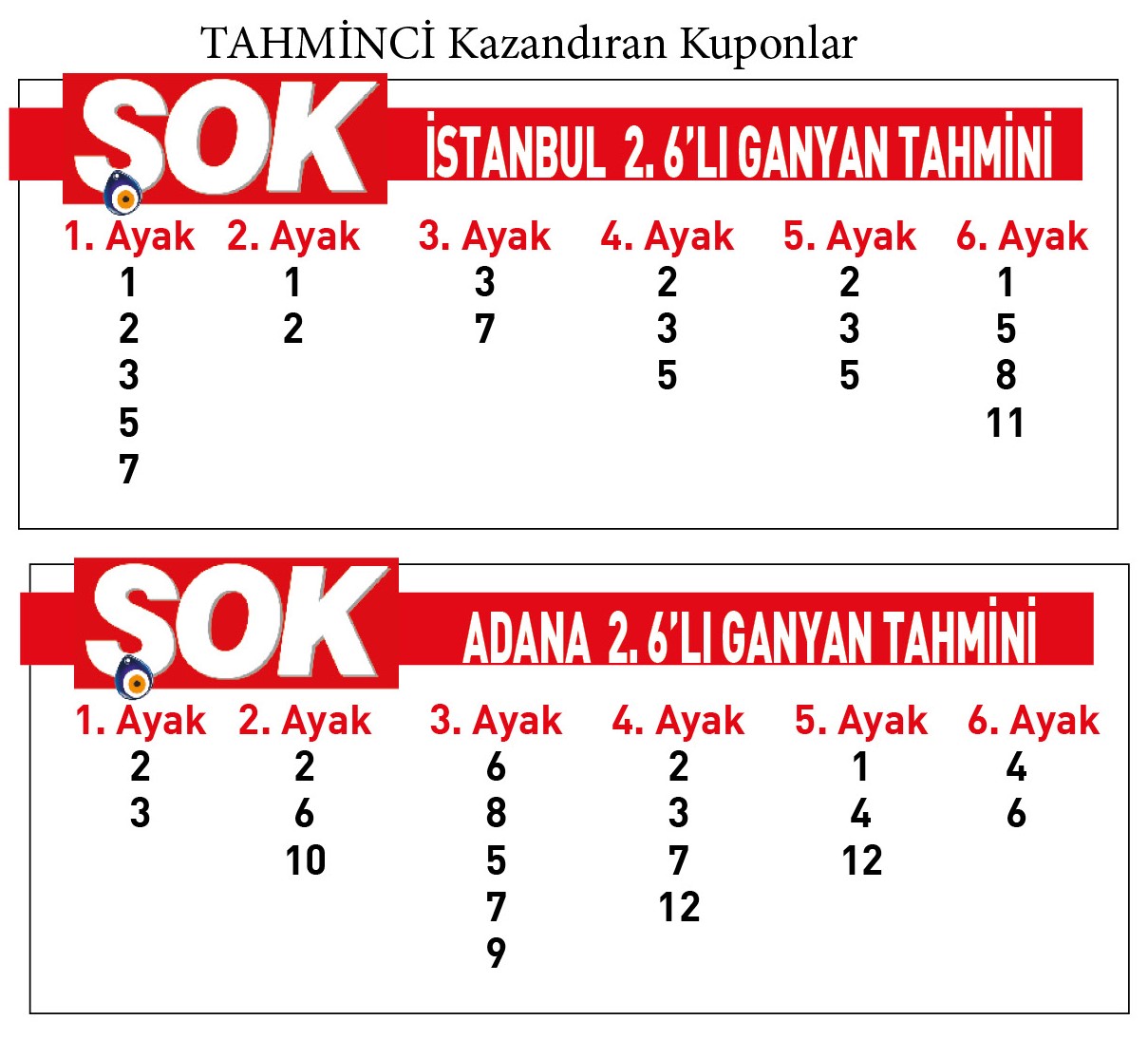 TAHMİNCİ Kazandıran Kuponlar

SOK

İSTANBUL 2. 6'LI GANYAN TAHMİNİ

| 1. Ayak | 2. Ayak | 3. Ayak | 4. Ayak | 5. Ayak | 6. Ayak |
|---|---|---|---|---|---|
| 1 | 1 | 3 | 2 | 2 | 1 |
| 2 | 2 | 7 | 3 | 3 | 5 |
| 3 | | | 5 | 5 | 8 |
| 5 | | | | | 11 |
| 7 | | | | | |

SOK

ADANA 2. 6'LI GANYAN TAHMİNİ

| 1. Ayak | 2. Ayak | 3. Ayak | 4. Ayak | 5. Ayak | 6. Ayak |
|---|---|---|---|---|---|
| 2 | 2 | 6 | 2 | 1 | 4 |
| 3 | 6 | 8 | 3 | 4 | 6 |
| | 10 | 5 | 7 | 12 | |
| | | 7 | 12 | | |
| | | 9 | | | |